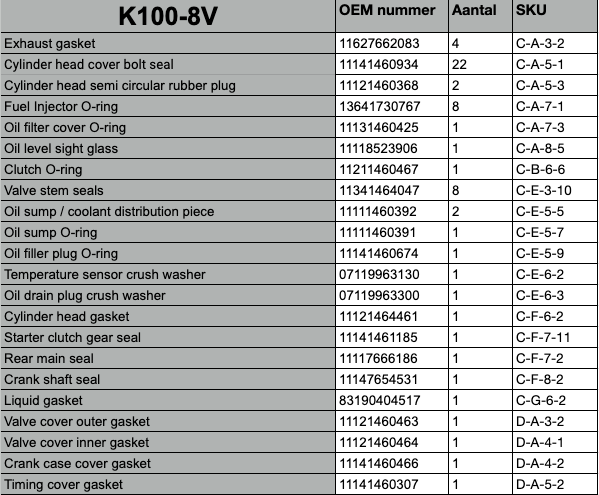 | K100-8V | OEM nummer | Aantal | SKU |
|---|---|---|---|
| Exhaust gasket | 11627662083 | 4 | C-A-3-2 |
| Cylinder head cover bolt seal | 11141460934 | 22 | C-A-5-1 |
| Cylinder head semi circular rubber plug | 11121460368 | 2 | C-A-5-3 |
| Fuel Injector O-ring | 13641730767 | 8 | C-A-7-1 |
| Oil filter cover O-ring | 11131460425 | 1 | C-A-7-3 |
| Oil level sight glass | 11118523906 | 1 | C-A-8-5 |
| Clutch O-ring | 11211460467 | 1 | C-B-6-6 |
| Valve stem seals | 11341464047 | 8 | C-E-3-10 |
| Oil sump / coolant distribution piece | 11111460392 | 2 | C-E-5-5 |
| Oil sump O-ring | 11111460391 | 1 | C-E-5-7 |
| Oil filler plug O-ring | 11141460674 | 1 | C-E-5-9 |
| Temperature sensor crush washer | 07119963130 | 1 | C-E-6-2 |
| Oil drain plug crush washer | 07119963300 | 1 | C-E-6-3 |
| Cylinder head gasket | 11121464461 | 1 | C-F-6-2 |
| Starter clutch gear seal | 11141461185 | 1 | C-F-7-11 |
| Rear main seal | 11117666186 | 1 | C-F-7-2 |
| Crank shaft seal | 11147654531 | 1 | C-F-8-2 |
| Liquid gasket | 83190404517 | 1 | C-G-6-2 |
| Valve cover outer gasket | 11121460463 | 1 | D-A-3-2 |
| Valve cover inner gasket | 11121460464 | 1 | D-A-4-1 |
| Crank case cover gasket | 11141460466 | 1 | D-A-4-2 |
| Timing cover gasket | 11141460307 | 1 | D-A-5-2 |